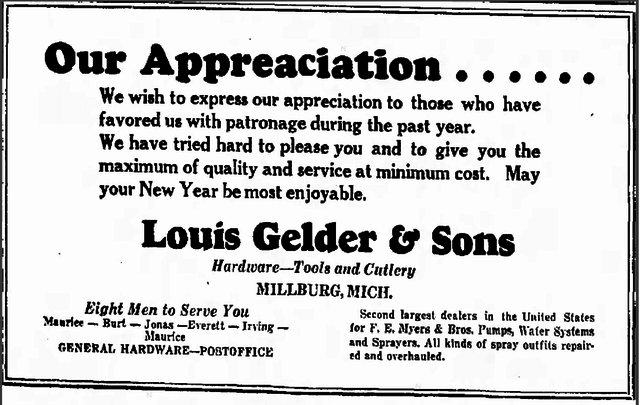 Our Appreaciation . . . . . .

We wish to express our appreciation to those who have favored us with patronage during the past year.

We have tried hard to please you and to give you the maximum of quality and service at minimum cost. May your New Year be most enjoyable.

Louis Gelder & Sons

Hardware—Tools and Cutlery

MILLBURG, MICH.

Eight Men to Serve You

Maurice — Burt — Jonas —Everett — Irving — Maurice

GENERAL HARDWARE—POSTOFFICE

Second largest dealers in the United States for F. E. Myers & Bros. Pumps, Water Systems and Sprayers. All kinds of spray outfits repaired and overhauled.